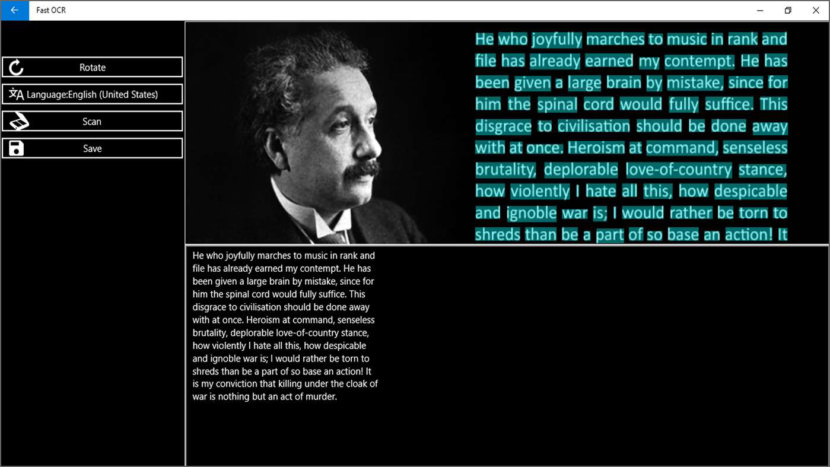 Fast OCR

Rotate

Language:English (United States)

Scan

Save

He who joyfully marches to music in rank and file has already earned my contempt. He has been given a large brain by mistake, since for him the spinal cord would fully suffice. This disgrace to civilisation should be done away with at once. Heroism at command, senseless brutality, deplorable love-of-country stance, how violently I hate all this, how despicable and ignoble war is; I would rather be torn to shreds than be a part of so base an action! It

He who joyfully marches to music in rank and file has already earned my contempt. He has been given a large brain by mistake, since for him the spinal cord would fully suffice. This disgrace to civilisation should be done away with at once. Heroism at command, senseless brutality, deplorable love-of-country stance, how violently I hate all this, how despicable and ignoble war is; I would rather be torn to shreds than be a part of so base an action! It is my conviction that killing under the cloak of war is nothing but an act of murder.